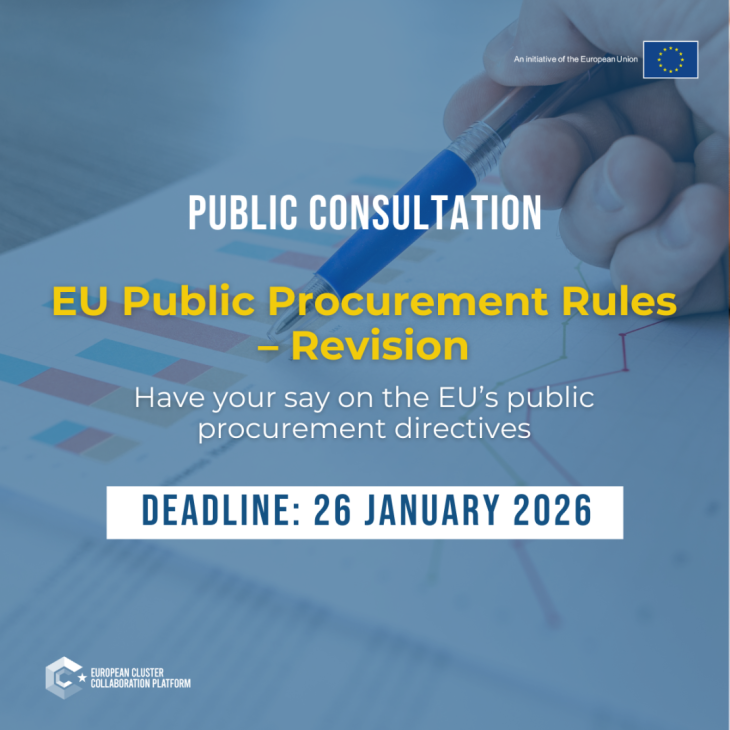 An initiative of the European Union

PUBLIC CONSULTATION

EU Public Procurement Rules – Revision

Have your say on the EU's public procurement directives

DEADLINE: 26 JANUARY 2026

EUROPEAN CLUSTER
COLLABORATION PLATFORM